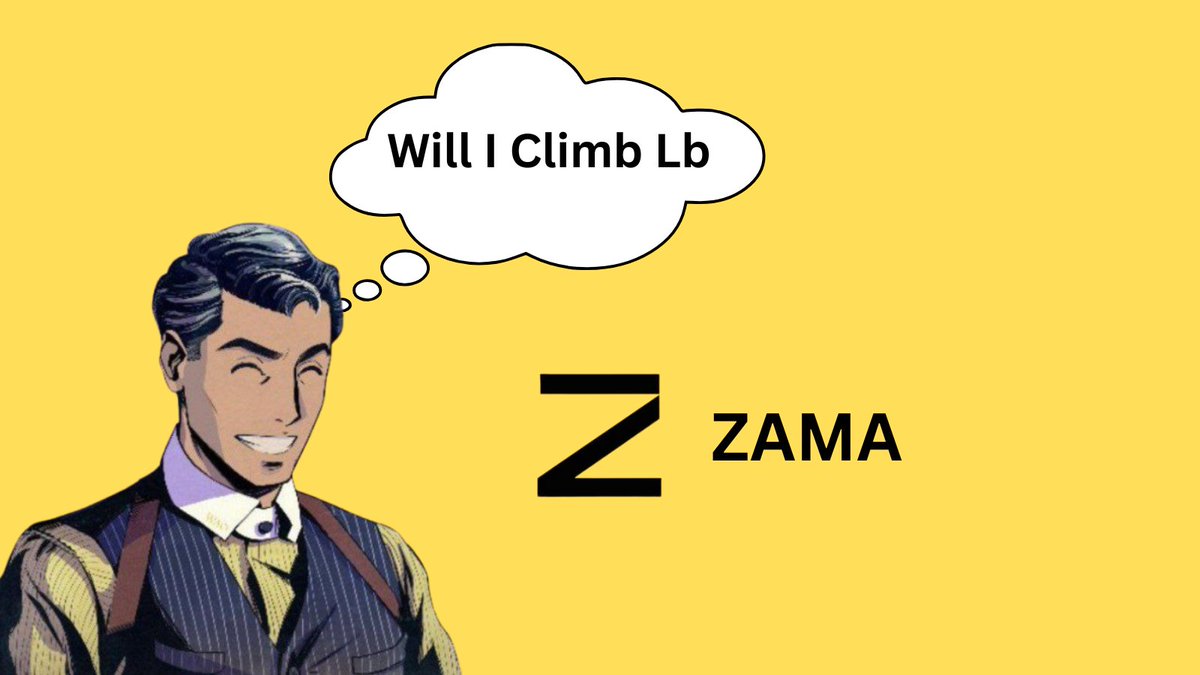 Will I Climb Lb

Z ZAMA